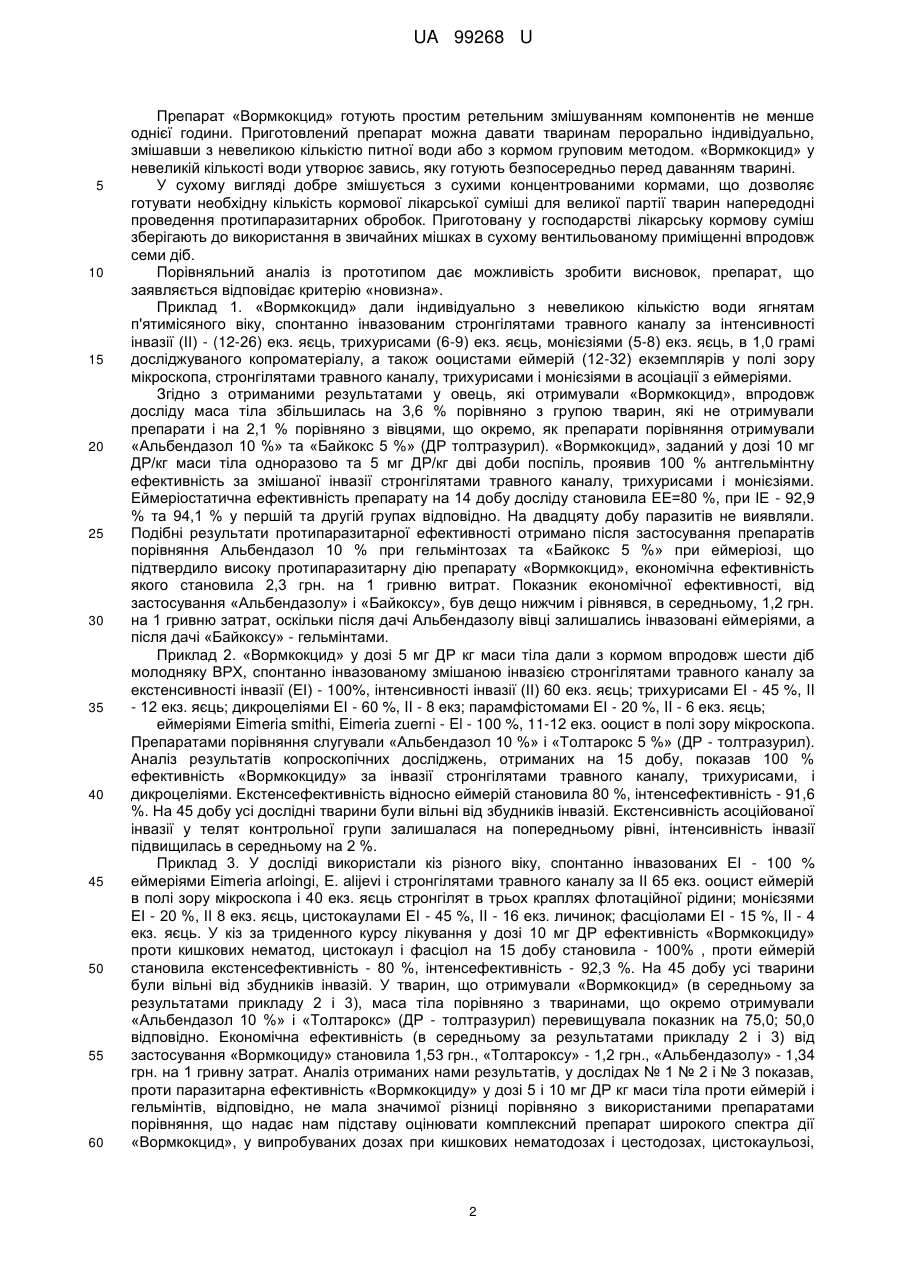 UA 99268 U

Препарат «Вормкокцид» готують простим ретельним змішуванням компонентів не менше однієї години. Приготовлений препарат можна давати тваринам перорально індивідуально, змішавши з невеликою кількістю питної води або з кормом груповим методом. «Вормкокцид» у невеликій кількості води утворює завись, яку готують безпосередньо перед даванням тварині.

5 У сухому вигляді добре змішується з сухими концентрованими кормами, що дозволяє готувати необхідну кількість кормової лікарської суміші для великої партії тварин напередодні проведення протипаразитарних обробок. Приготовану у господарстві лікарську кормову суміш зберігають до використання в звичайних мішках в сухому вентильованому приміщенні впродовж семи діб.

10 Порівняльний аналіз із прототипом дає можливість зробити висновок, препарат, що заявляється відповідає критерію «новизна».

Приклад 1. «Вормкокцид» дали індивідуально з невеликою кількістю води ягнятам п'ятимісяного віку, спонтанно інвазованим стронгілятами травного каналу за інтенсивності інвазії (ІІ) - (12-26) екз. яєць, трихурисами (6-9) екз. яєць, монієзіями (5-8) екз. яєць, в 1,0 грамі

15 досліджуваного копроматеріалу, а також ооцистами еймерій (12-32) екземплярів у полі зору мікроскопа, стронгілятами травного каналу, трихурисами і монієзіями в асоціації з еймеріями.

Згідно з отриманими результатами у овець, які отримували «Вормкокцид», впродовж досліду маса тіла збільшилась на 3,6 % порівняно з групою тварин, які не отримували препарати і на 2,1 % порівняно з вівцями, що окремо, як препарати порівняння отримували

20 «Альбендазол 10 %» та «Байкокс 5 %» (ДР толтразурил). «Вормкокцид», заданий у дозі 10 мг ДР/кг маси тіла одноразово та 5 мг ДР/кг дві доби поспіль, проявив 100 % антгельмінтну ефективність за змішаної інвазії стронгілятами травного каналу, трихурисами і монієзіями. Еймеріостатична ефективність препарату на 14 добу досліду становила ЕЕ=80 %, при ІЕ - 92,9 % та 94,1 % у першій та другій групах відповідно. На двадцяту добу паразитів не виявляли.

25 Подібні результати протипаразитарної ефективності отримано після застосування препаратів порівняння Альбендазол 10 % при гельмінтозах та «Байкокс 5 %» при еймеріозі, що підтвердило високу протипаразитарну дію препарату «Вормкокцид», економічна ефективність якого становила 2,3 грн. на 1 гривню витрат. Показник економічної ефективності, від застосування «Альбендазолу» і «Байкоксу», був дещо нижчим і рівнявся, в середньому, 1,2 грн.

30 на 1 гривню затрат, оскільки після дачі Альбендазолу вівці залишались інвазовані еймеріями, а після дачі «Байкоксу» - гельмінтами.

Приклад 2. «Вормкокцид» у дозі 5 мг ДР кг маси тіла дали з кормом впродовж шести діб молодняку ВРХ, спонтанно інвазованому змішаною інвазією стронгілятами травного каналу за екстенсивності інвазії (ЕІ) - 100%, інтенсивності інвазії (ІІ) 60 екз. яєць; трихурисами ЕІ - 45 %, ІІ

35 - 12 екз. яєць; дикроцеліями ЕІ - 60 %, ІІ - 8 екз; парамфістомами ЕІ - 20 %, ІІ - 6 екз. яєць;

еймеріями Eimeria smithi, Eimeria zuerni - ЕІ - 100 %, 11-12 екз. ооцист в полі зору мікроскопа. Препаратами порівняння слугували «Альбендазол 10 %» і «Толтарокс 5 %» (ДР - толтразурил). Аналіз результатів копроскопічних досліджень, отриманих на 15 добу, показав 100 % ефективність «Вормкокциду» за інвазії стронгілятами травного каналу, трихурисами, і

40 дикроцеліями. Екстенсефективність відносно еймерій становила 80 %, інтенсефективність - 91,6 %. На 45 добу усі дослідні тварини були вільні від збудників інвазій. Екстенсивність асоційованої інвазії у телят контрольної групи залишалася на попередньому рівні, інтенсивність інвазії підвищилась в середньому на 2 %.

Приклад 3. У досліді використали кіз різного віку, спонтанно інвазованих ЕІ - 100 %

45 еймеріями Eimeria arloingi, E. alijevi і стронгілятами травного каналу за ІІ 65 екз. ооцист еймерій в полі зору мікроскопа і 40 екз. яєць стронгілят в трьох краплях флотаційної рідини; монієзіями ЕІ - 20 %, ІІ 8 екз. яєць, цистокаулами ЕІ - 45 %, ІІ - 16 екз. личинок; фасціолами ЕІ - 15 %, ІІ - 4 екз. яєць. У кіз за триденного курсу лікування у дозі 10 мг ДР ефективність «Вормкокциду» проти кишкових нематод, цистокаул і фасціол на 15 добу становила - 100% , проти еймерій

50 становила екстенсефективність - 80 %, інтенсефективність - 92,3 %. На 45 добу усі тварини були вільні від збудників інвазій. У тварин, що отримували «Вормкокцид» (в середньому за результатами прикладу 2 і 3), маса тіла порівняно з тваринами, що окремо отримували «Альбендазол 10 %» і «Толтарокс» (ДР - толтразурил) перевищувала показник на 75,0; 50,0 відповідно. Економічна ефективність (в середньому за результатами прикладу 2 і 3) від

55 застосування «Вормкокциду» становила 1,53 грн., «Толтароксу» - 1,2 грн., «Альбендазолу» - 1,34 грн. на 1 гривну затрат. Аналіз отриманих нами результатів, у дослідах № 1 № 2 і № 3 показав, проти паразитарна ефективність «Вормкокциду» у дозі 5 і 10 мг ДР кг маси тіла проти еймерій і гельмінтів, відповідно, не мала значимої різниці порівняно з використаними препаратами порівняння, що надає нам підставу оцінювати комплексний препарат широкого спектра дії

60 «Вормкокцид», у випробуваних дозах при кишкових нематодозах і цестодозах, цистокаульозі,

2